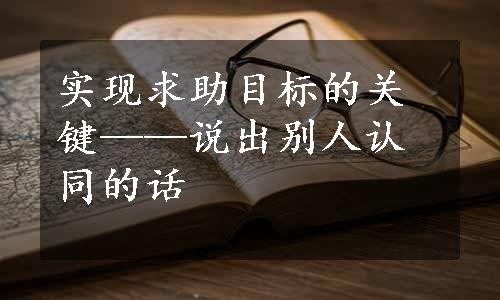 实现求助目标的关键——说出别人认同的话